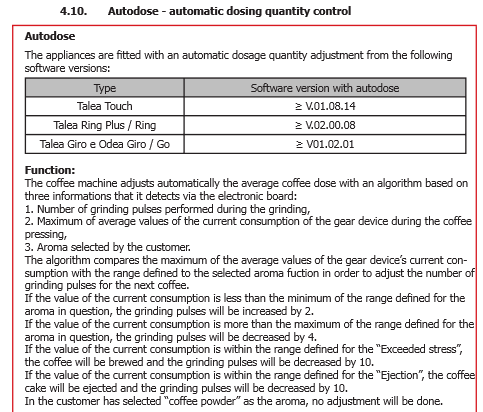 4.10. Autodose - automatic dosing quantity control

Autodose

The appliances are fitted with an automatic dosage quantity adjustment from the following software versions:

| Type | Software version with autodose |
|---|---|
| Talea Touch | ≥ V.01.08.14 |
| Talea Ring Plus / Ring | ≥ V.02.00.08 |
| Talea Giro e Odea Giro / Go | ≥ V01.02.01 |

Function:
The coffee machine adjusts automatically the average coffee dose with an algorithm based on three informations that it detects via the electronic board:
1. Number of grinding pulses performed during the grinding,
2. Maximum of average values of the current consumption of the gear device during the coffee pressing,
3. Aroma selected by the customer.
The algorithm compares the maximum of the average values of the gear device's current consumption with the range defined to the selected aroma fuction in order to adjust the number of grinding pulses for the next coffee.
If the value of the current consumption is less than the minimum of the range defined for the aroma in question, the grinding pulses will be increased by 2.
If the value of the current consumption is more than the maximum of the range defined for the aroma in question, the grinding pulses will be decreased by 4.
If the value of the current consumption is within the range defined for the "Exceeded stress", the coffee will be brewed and the grinding pulses will be decreased by 10.
If the value of the current consumption is within the range defined for the "Ejection", the coffee cake will be ejected and the grinding pulses will be decreased by 10.
In the customer has selected "coffee powder" as the aroma, no adjustment will be done.